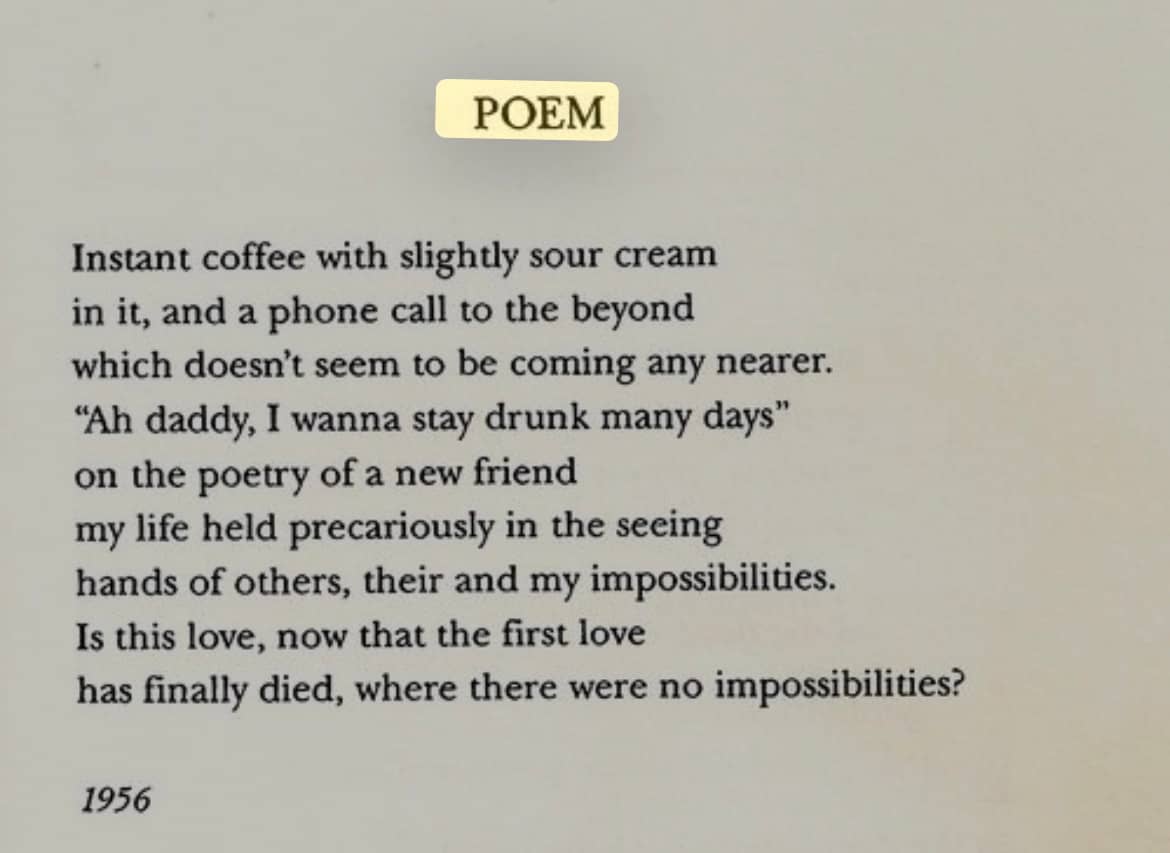 POEM

Instant coffee with slightly sour cream
in it, and a phone call to the beyond
which doesn't seem to be coming any nearer.
"Ah daddy, I wanna stay drunk many days"
on the poetry of a new friend
my life held precariously in the seeing
hands of others, their and my impossibilities.
Is this love, now that the first love
has finally died, where there were no impossibilities?

1956